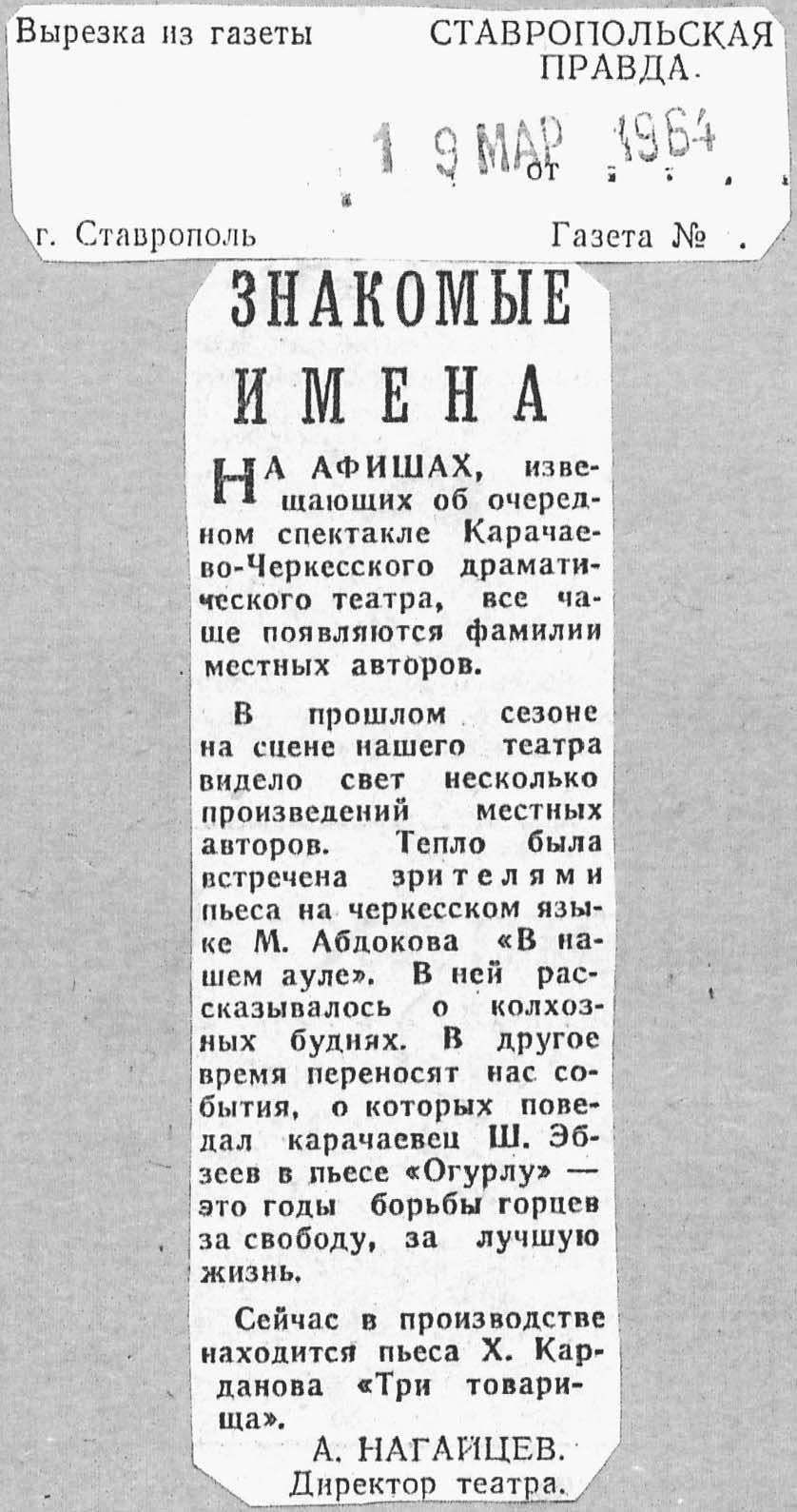 Вырезка из газеты СТАВРОПОЛЬСКАЯ ПРАВДА.

19 МАР 1964 от

г. Ставрополь Газета №

ЗНАКОМЫЕ ИМЕНА

НА АФИШАХ, извещающих об очередном спектакле Карачаево-Черкесского драматического театра, все чаще появляются фамилии местных авторов.

В прошлом сезоне на сцене нашего театра видело свет несколько произведений местных авторов. Тепло была встречена зрителями пьеса на черкесском языке М. Абдокова «В нашем ауле». В ней рассказывалось о колхозных буднях. В другое время переносят нас события, о которых поведал карачаевец Ш. Эбзеев в пьесе «Огурлу» — это годы борьбы горцев за свободу, за лучшую жизнь.

Сейчас в производстве находится пьеса Х. Карданова «Три товарища».

А. НАГАЙЦЕВ.
Директор театра.